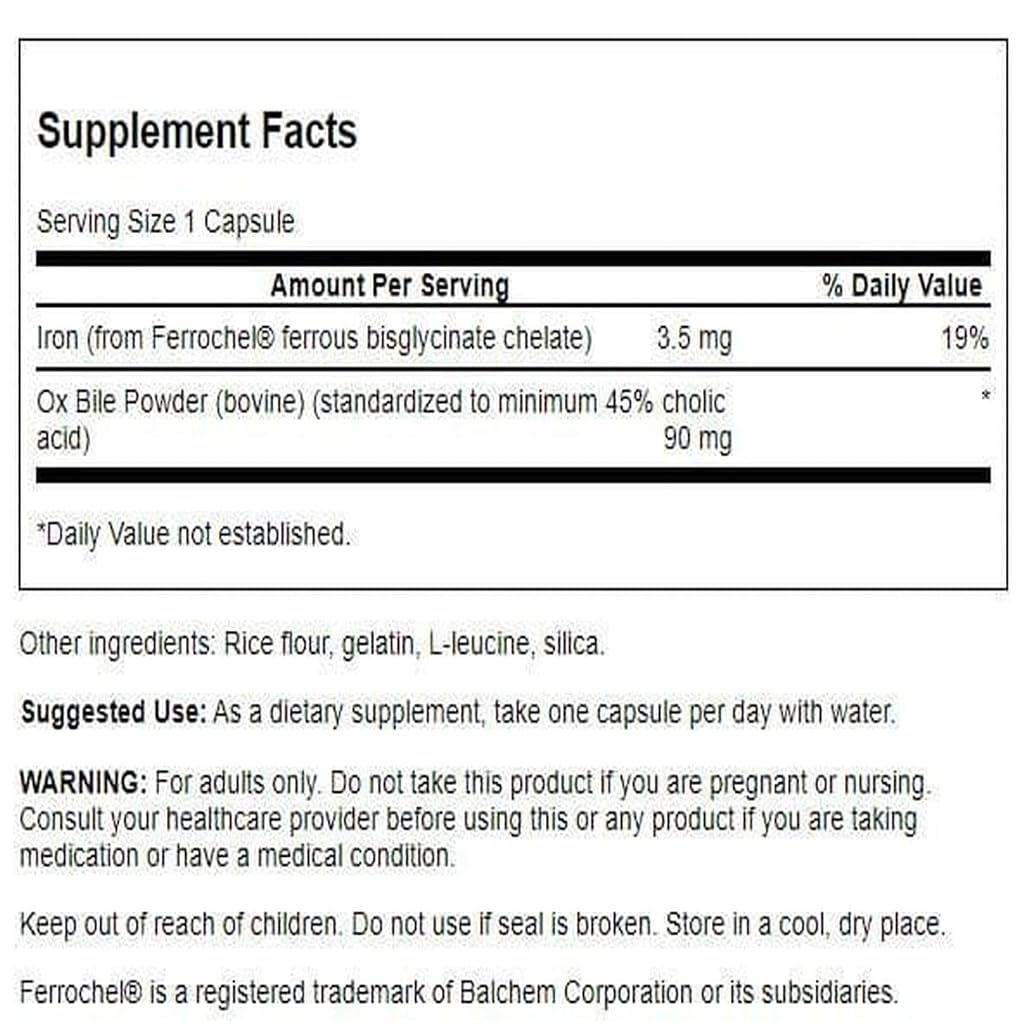 Supplement Facts

Serving Size 1 Capsule

| Amount Per Serving | | % Daily Value |
|---|---|---|
| Iron (from Ferrochel® ferrous bisglycinate chelate) | 3.5 mg | 19% |
| Ox Bile Powder (bovine) (standardized to minimum 45% cholic acid) | 90 mg | * |

*Daily Value not established.

Other ingredients: Rice flour, gelatin, L-leucine, silica.

Suggested Use: As a dietary supplement, take one capsule per day with water.

WARNING: For adults only. Do not take this product if you are pregnant or nursing. Consult your healthcare provider before using this or any product if you are taking medication or have a medical condition.

Keep out of reach of children. Do not use if seal is broken. Store in a cool, dry place.

Ferrochel® is a registered trademark of Balchem Corporation or its subsidiaries.